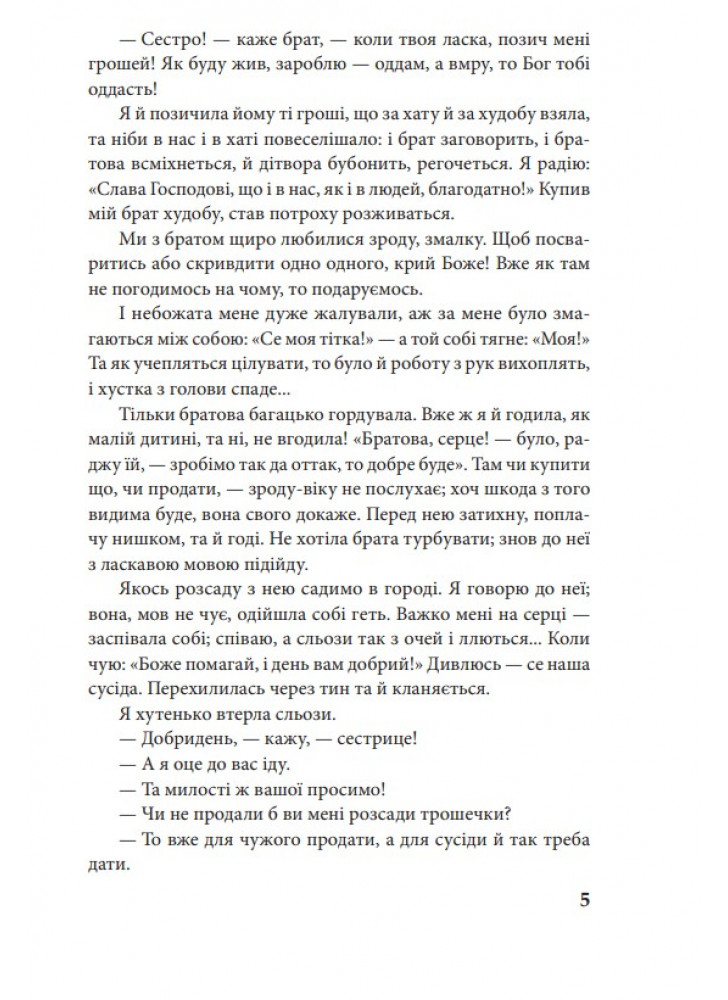 — Сестро! — каже брат, — коли твоя ласка, позич мені грошей! Як буду жив, зароблю — оддам, а вмру, то Бог тобі оддасть!

Я й позичила йому ті гроші, що за хату й за худобу взяла, та ніби в нас і в хаті повеселішало: і брат заговорить, і братова всміхнеться, й дітвора бубонить, регочеться. Я радію: «Слава Господові, що і в нас, як і в людей, благодатно!» Купив мій брат худобу, став потроху розживаться.

Ми з братом щиро любилися зроду, змалку. Щоб посваритись або скривдити одно одного, крий Боже! Вже як там не погодимось на чому, то подаруємось.

І небожата мене дуже жалували, аж за мене було змагаються між собою: «Се моя тітка!» — а той собі тягне: «Моя!» Та як учепляться цілувати, то було й роботу з рук вихоплять, і хустка з голови спаде...

Тільки братова багацько гордувала. Вже ж я й годила, як малій дитині, та ні, не вгодила! «Братова, серце! — було, раджу їй, — зробімо так да оттак, то добре буде». Там чи купити що, чи продати, — зроду-віку не послухає; хоч шкода з того видима буде, вона свого докаже. Перед нею затихну, поплачу нишком, та й годі. Не хотіла брата турбувати; знов до неї з ласкавою мовою підійду.

Якось розсаду з нею садимо в городі. Я говорю до неї; вона, мов не чує, одійшла собі геть. Важко мені на серці — заспівала собі; співаю, а сльози так з очей і ллються... Коли чую: «Боже помагай, і день вам добрий!» Дивлюсь — се наша сусіда. Перехилилась через тин та й кланяється.

Я хутенько втерла сльози.

— Добридень, — кажу, — сестрице!

— А я оце до вас іду.

— Та милості ж вашої просимо!

— Чи не продали б ви мені розсади трошечки?

— То вже для чужого продати, а для сусіди й так треба дати.

5